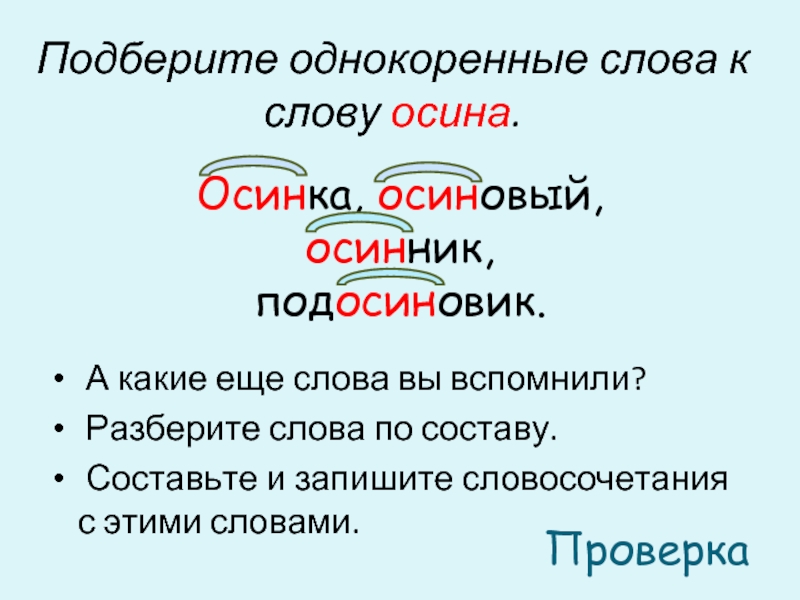 Подберите однокоренные слова к слову осина.

Осинка, осиновый, осинник, подосиновик.

• А какие еще слова вы вспомнили?
• Разберите слова по составу.
• Составьте и запишите словосочетания с этими словами.

Проверка